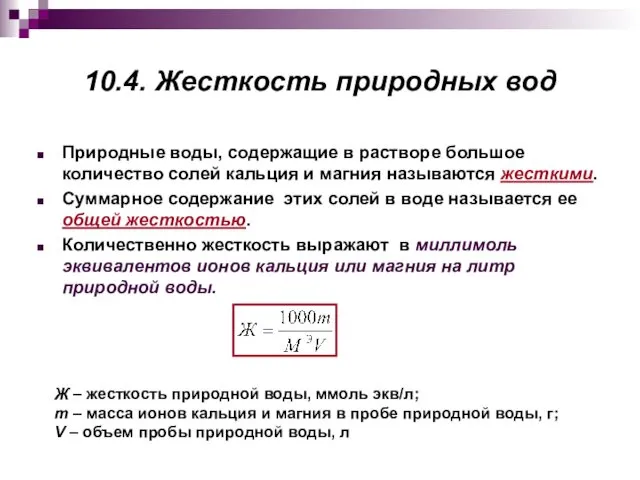 10.4. Жесткость природных вод

Природные воды, содержащие в растворе большое количество солей кальция и магния называются жесткими.

Суммарное содержание этих солей в воде называется ее общей жесткостью.

Количественно жесткость выражают в миллимоль эквивалентов ионов кальция или магния на литр природной воды.

$Ж = \frac{1000m}{M^{Э}V}$

Ж – жесткость природной воды, ммоль экв/л;
m – масса ионов кальция и магния в пробе природной воды, г;
V – объем пробы природной воды, л